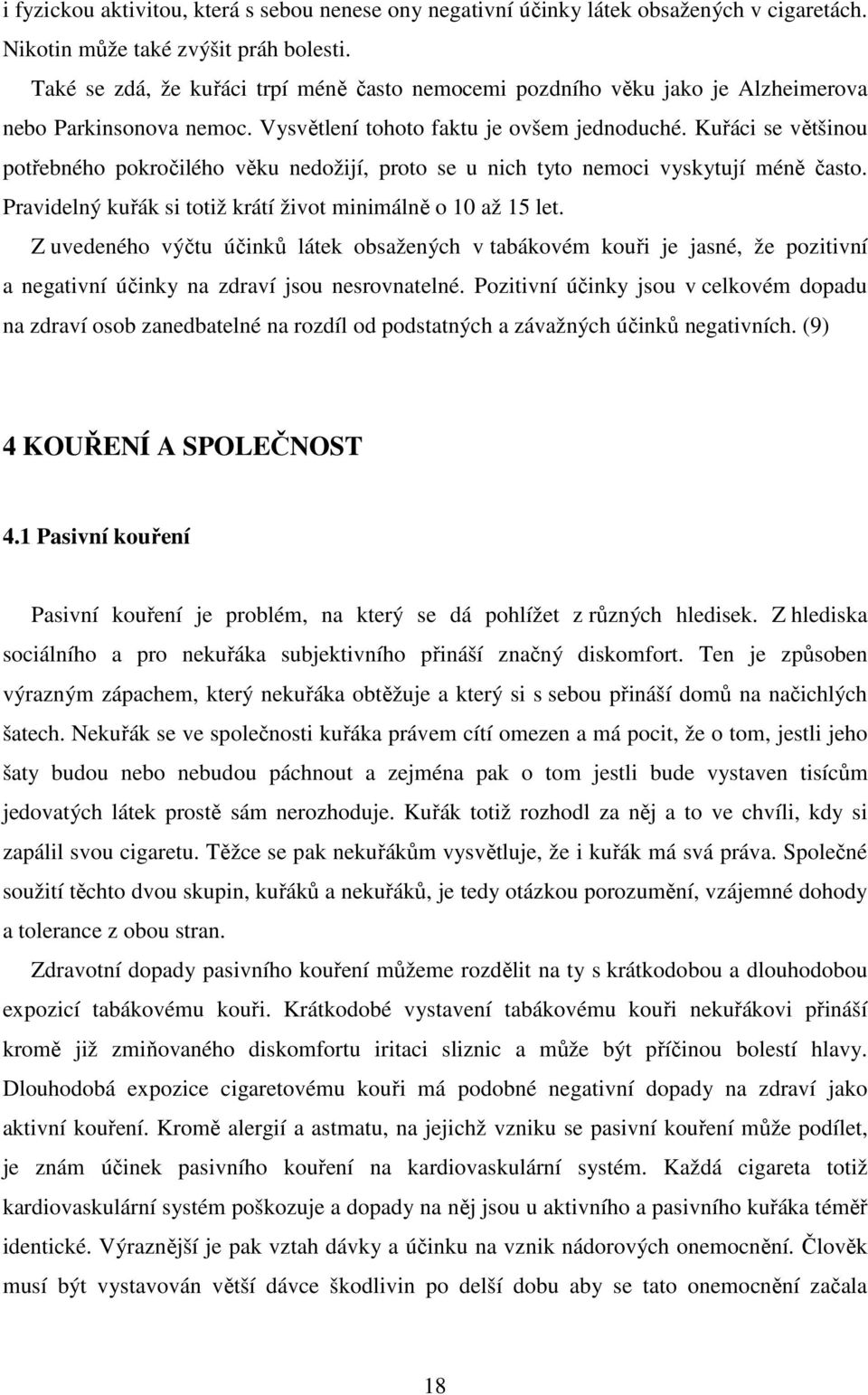 i fyzickou aktivitou, která s sebou nenese ony negativní účinky látek obsažených v cigaretách. Nikotin může také zvýšit práh bolesti.

Také se zdá, že kuřáci trpí méně často nemocemi pozdního věku jako je Alzheimerova nebo Parkinsonova nemoc. Vysvětlení tohoto faktu je ovšem jednoduché. Kuřáci se většinou potřebného pokročilého věku nedožijí, proto se u nich tyto nemoci vyskytují méně často. Pravidelný kuřák si totiž krátí život minimálně o 10 až 15 let.

Z uvedeného výčtu účinků látek obsažených v tabákovém kouři je jasné, že pozitivní a negativní účinky na zdraví jsou nesrovnatelné. Pozitivní účinky jsou v celkovém dopadu na zdraví osob zanedbatelné na rozdíl od podstatných a závažných účinků negativních. (9)

4 KOUŘENÍ A SPOLEČNOST

4.1 Pasivní kouření

Pasivní kouření je problém, na který se dá pohlížet z různých hledisek. Z hlediska sociálního a pro nekuřáka subjektivního přináší značný diskomfort. Ten je způsoben výrazným zápachem, který nekuřáka obtěžuje a který si s sebou přináší domů na načichlých šatech. Nekuřák se ve společnosti kuřáka právem cítí omezen a má pocit, že o tom, jestli jeho šaty budou nebo nebudou páchnout a zejména pak o tom jestli bude vystaven tisícům jedovatých látek prostě sám nerozhoduje. Kuřák totiž rozhodl za něj a to ve chvíli, kdy si zapálil svou cigaretu. Těžce se pak nekuřákům vysvětluje, že i kuřák má svá práva. Společné soužití těchto dvou skupin, kuřáků a nekuřáků, je tedy otázkou porozumění, vzájemné dohody a tolerance z obou stran.

Zdravotní dopady pasivního kouření můžeme rozdělit na ty s krátkodobou a dlouhodobou expozicí tabákovému kouři. Krátkodobé vystavení tabákovému kouři nekuřákovi přináší kromě již zmiňovaného diskomfortu iritaci sliznic a může být příčinou bolestí hlavy. Dlouhodobá expozice cigaretovému kouři má podobné negativní dopady na zdraví jako aktivní kouření. Kromě alergií a astmatu, na jejichž vzniku se pasivní kouření může podílet, je znám účinek pasivního kouření na kardiovaskulární systém. Každá cigareta totiž kardiovaskulární systém poškozuje a dopady na něj jsou u aktivního a pasivního kuřáka téměř identické. Výraznější je pak vztah dávky a účinku na vznik nádorových onemocnění. Člověk musí být vystavován větší dávce škodlivin po delší dobu aby se tato onemocnění začala

18